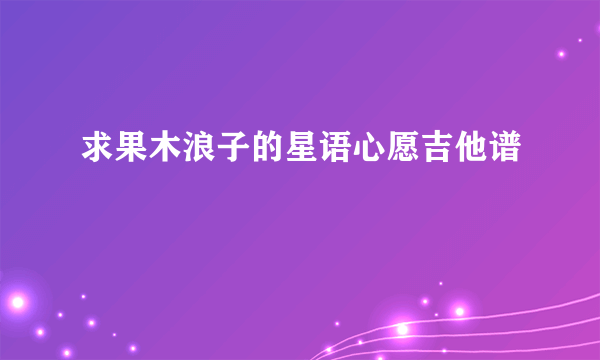 求果木浪子的星语心愿吉他谱